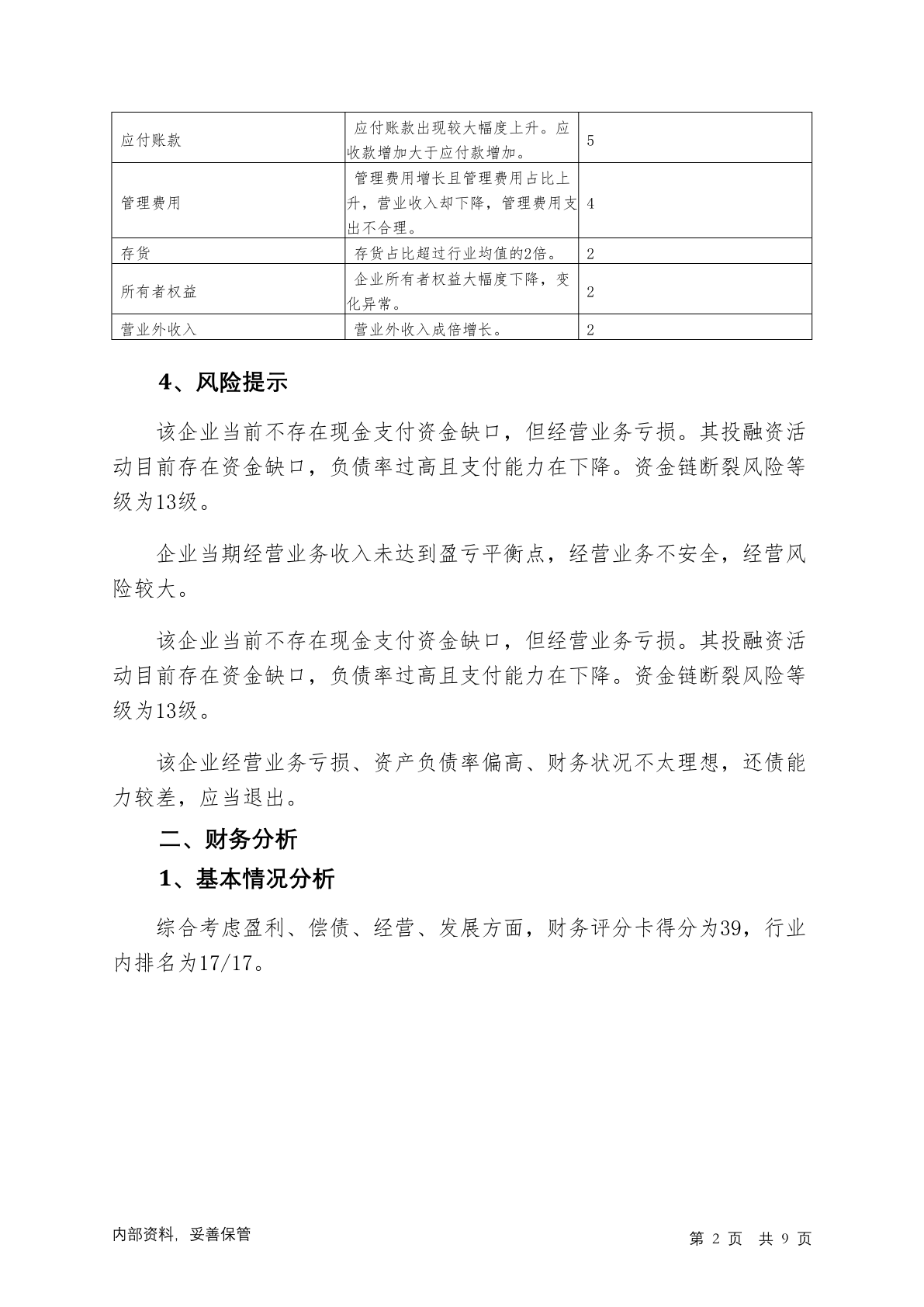 | 应付账款 | 应付账款出现较大幅度上升。应收款增加大于应付款增加。 | 5 |
|---|---|---|
| 管理费用 | 管理费用增长且管理费用占比上升，营业收入却下降，管理费用支出不合理。 | 4 |
| 存货 | 存货占比超过行业均值的2倍。 | 2 |
| 所有者权益 | 企业所有者权益大幅度下降，变化异常。 | 2 |
| 营业外收入 | 营业外收入成倍增长。 | 2 |

4、风险提示

该企业当前不存在现金支付资金缺口，但经营业务亏损。其投融资活动目前存在资金缺口，负债率过高且支付能力在下降。资金链断裂风险等级为13级。

企业当期经营业务收入未达到盈亏平衡点，经营业务不安全，经营风险较大。

该企业当前不存在现金支付资金缺口，但经营业务亏损。其投融资活动目前存在资金缺口，负债率过高且支付能力在下降。资金链断裂风险等级为13级。

该企业经营业务亏损、资产负债率偏高、财务状况不太理想，还债能力较差，应当退出。

二、财务分析

1、基本情况分析

综合考虑盈利、偿债、经营、发展方面，财务评分卡得分为39，行业内排名为17/17。

内部资料，妥善保管

第 2 页 共 9 页